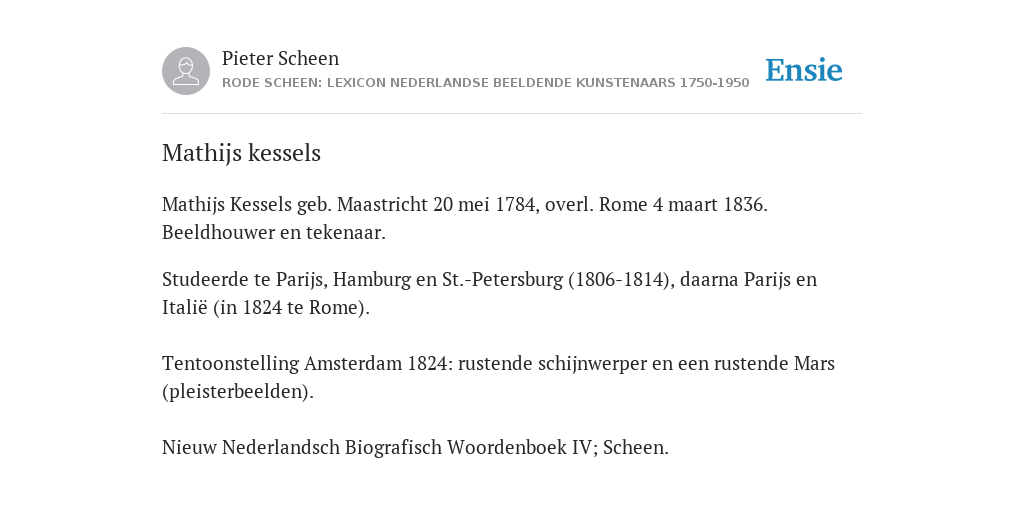 Pieter Scheen
RODE SCHEEN: LEXICON NEDERLANDSE BEELDENDE KUNSTENAARS 1750-1950

Ensie

Mathijs kessels

Mathijs Kessels geb. Maastricht 20 mei 1784, overl. Rome 4 maart 1836. Beeldhouwer en tekenaar.

Studeerde te Parijs, Hamburg en St.-Petersburg (1806-1814), daarna Parijs en Italië (in 1824 te Rome).

Tentoonstelling Amsterdam 1824: rustende schijnwerper en een rustende Mars (pleisterbeelden).

Nieuw Nederlandsch Biografisch Woordenboek IV; Scheen.